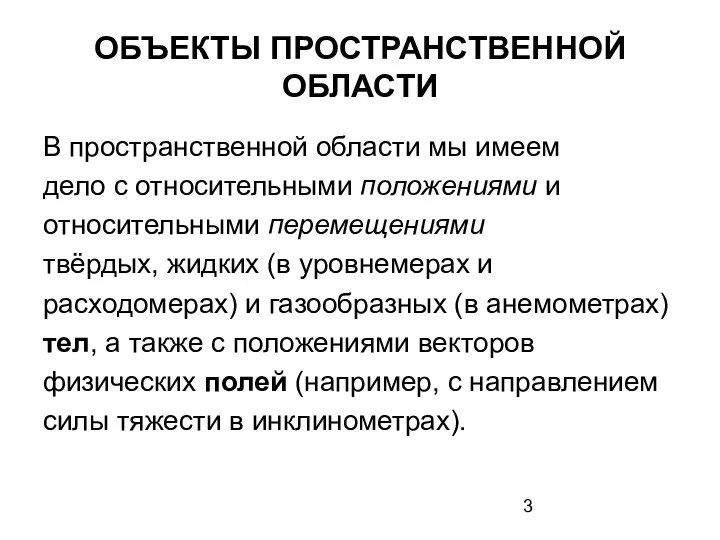 ОБЪЕКТЫ ПРОСТРАНСТВЕННОЙ ОБЛАСТИ

В пространственной области мы имеем дело с относительными положениями и относительными перемещениями твёрдых, жидких (в уровнемерах и расходомерах) и газообразных (в анемометрах) тел, а также с положениями векторов физических полей (например, с направлением силы тяжести в инклинометрах).

3